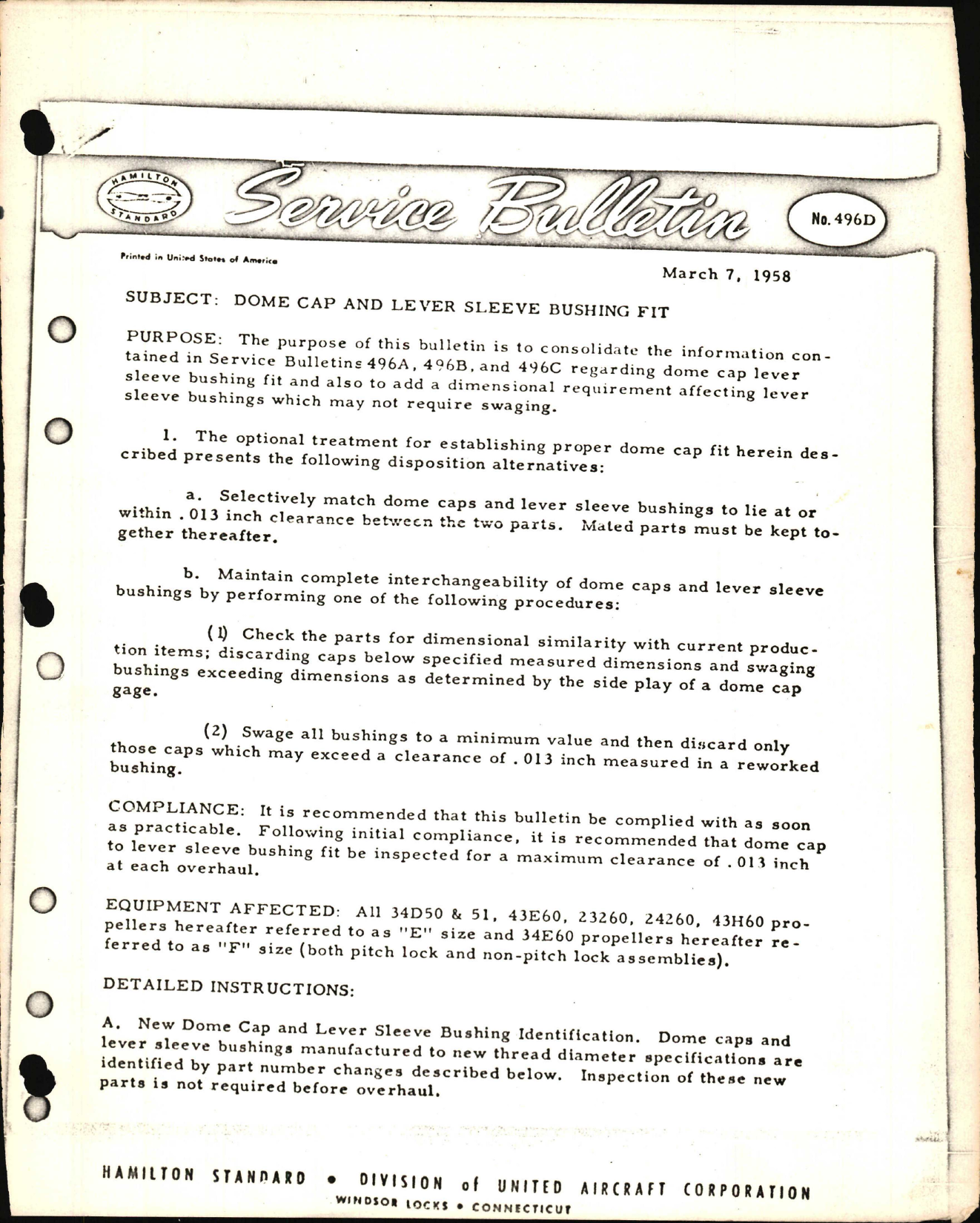 HAMILTON STANDARD

Service Bulletin

No. 496D

Printed in United States of America

March 7, 1958

SUBJECT: DOME CAP AND LEVER SLEEVE BUSHING FIT

PURPOSE: The purpose of this bulletin is to consolidate the information contained in Service Bulletins 496A, 496B, and 496C regarding dome cap lever sleeve bushing fit and also to add a dimensional requirement affecting lever sleeve bushings which may not require swaging.

1. The optional treatment for establishing proper dome cap fit herein described presents the following disposition alternatives:

a. Selectively match dome caps and lever sleeve bushings to lie at or within .013 inch clearance between the two parts. Mated parts must be kept together thereafter.

b. Maintain complete interchangeability of dome caps and lever sleeve bushings by performing one of the following procedures:

(1) Check the parts for dimensional similarity with current production items; discarding caps below specified measured dimensions and swaging bushings exceeding dimensions as determined by the side play of a dome cap gage.

(2) Swage all bushings to a minimum value and then discard only those caps which may exceed a clearance of .013 inch measured in a reworked bushing.

COMPLIANCE: It is recommended that this bulletin be complied with as soon as practicable. Following initial compliance, it is recommended that dome cap to lever sleeve bushing fit be inspected for a maximum clearance of .013 inch at each overhaul.

EQUIPMENT AFFECTED: All 34D50 & 51, 43E60, 23260, 24260, 43H60 propellers hereafter referred to as "E" size and 34E60 propellers hereafter referred to as "F" size (both pitch lock and non-pitch lock assemblies).

DETAILED INSTRUCTIONS:

A. New Dome Cap and Lever Sleeve Bushing Identification. Dome caps and lever sleeve bushings manufactured to new thread diameter specifications are identified by part number changes described below. Inspection of these new parts is not required before overhaul.

HAMILTON STANDARD • DIVISION of UNITED AIRCRAFT CORPORATION
WINDSOR LOCKS • CONNECTICUT